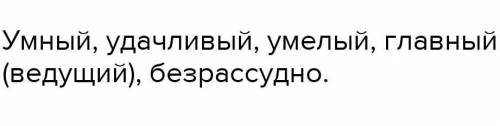 Умный, удачливый, умелый, главный (ведущий), безрассудно.